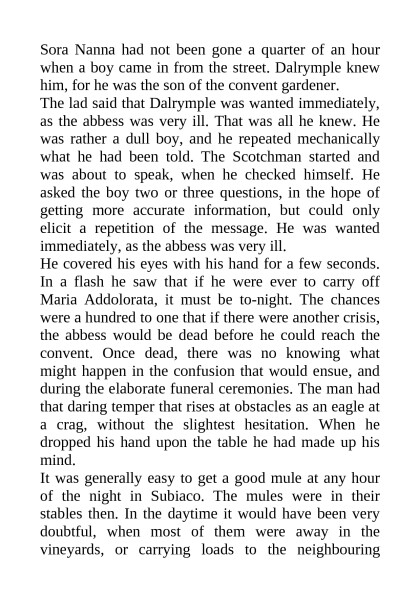 Sora Nanna had not been gone a quarter of an hour when a boy came in from the street. Dalrymple knew him, for he was the son of the convent gardener.
The lad said that Dalrymple was wanted immediately, as the abbess was very ill. That was all he knew. He was rather a dull boy, and he repeated mechanically what he had been told. The Scotchman started and was about to speak, when he checked himself. He asked the boy two or three questions, in the hope of getting more accurate information, but could only elicit a repetition of the message. He was wanted immediately, as the abbess was very ill.
He covered his eyes with his hand for a few seconds. In a flash he saw that if he were ever to carry off Maria Addolorata, it must be to-night. The chances were a hundred to one that if there were another crisis, the abbess would be dead before he could reach the convent. Once dead, there was no knowing what might happen in the confusion that would ensue, and during the elaborate funeral ceremonies. The man had that daring temper that rises at obstacles as an eagle at a crag, without the slightest hesitation. When he dropped his hand upon the table he had made up his mind.
It was generally easy to get a good mule at any hour of the night in Subiaco. The mules were in their stables then. In the daytime it would have been very doubtful, when most of them were away in the vineyards, or carrying loads to the neighbouring